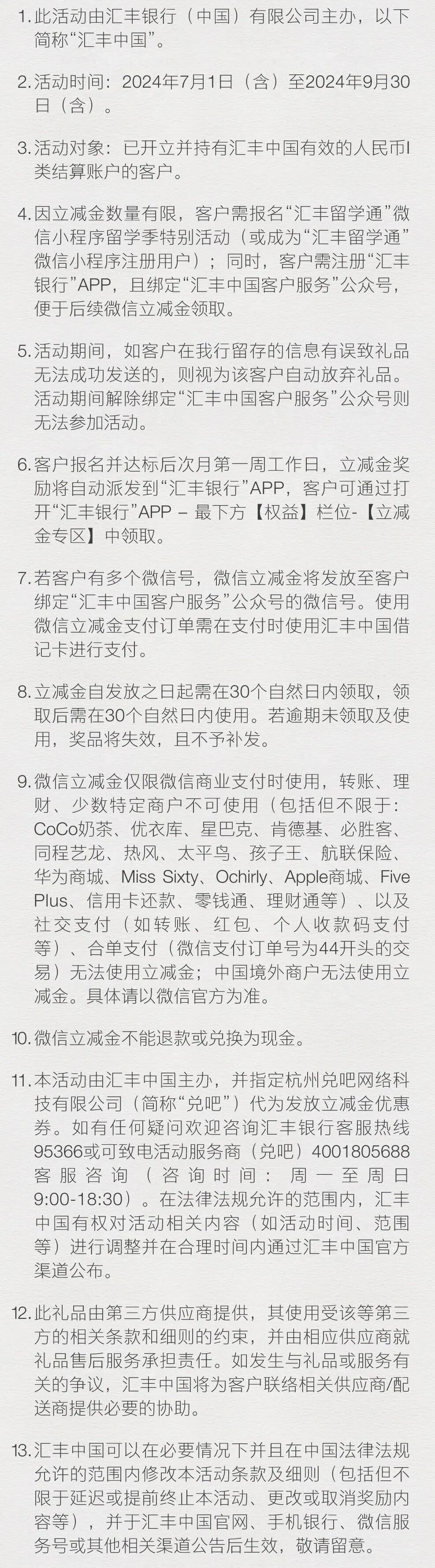 1. 此活动由汇丰银行（中国）有限公司主办，以下简称“汇丰中国”。

2. 活动时间：2024年7月1日（含）至2024年9月30日（含）。

3. 活动对象：已开立并持有汇丰中国有效的人民币I类结算账户的客户。

4. 因立减金数量有限，客户需报名“汇丰留学通”微信小程序留学季特别活动（或成为“汇丰留学通”微信小程序注册用户）；同时，客户需注册“汇丰银行”APP，且绑定“汇丰中国客户服务”公众号，便于后续微信立减金领取。

5. 活动期间，如客户在我行留存的信息有误致礼品无法成功发送的，则视为该客户自动放弃礼品。活动期间解除绑定“汇丰中国客户服务”公众号则无法参加活动。

6. 客户报名并达标后次月第一周工作日，立减金奖励将自动派发到“汇丰银行”APP，客户可通过打开“汇丰银行”APP – 最下方【权益】栏位-【立减金专区】中领取。

7. 若客户有多个微信号，微信立减金将发放至客户绑定“汇丰中国客户服务”公众号的微信号。使用微信立减金支付订单需在支付时使用汇丰中国借记卡进行支付。

8. 立减金自发放之日起需在30个自然日内领取，领取后需在30个自然日内使用。若逾期未领取及使用，奖品将失效，且不予补发。

9. 微信立减金仅限微信商业支付时使用，转账、理财、少数特定商户不可使用（包括但不限于：CoCo奶茶、优衣库、星巴克、肯德基、必胜客、同程艺龙、热风、太平鸟、孩子王、航联保险、华为商城、Miss Sixty、Ochirly、Apple商城、Five Plus、信用卡还款、零钱通、理财通等）、以及社交支付（如转账、红包、个人收款码支付等）、合单支付（微信支付订单号为44开头的交易）无法使用立减金；中国境外商户无法使用立减金。具体请以微信官方为准。

10. 微信立减金不能退款或兑换为现金。

11. 本活动由汇丰中国主办，并指定杭州兑吧网络科技有限公司（简称“兑吧”）代为发放立减金优惠券。如有任何疑问欢迎咨询汇丰银行客服热线95366或可致电活动服务商（兑吧）4001805688客服咨询（咨询时间：周一至周日9:00-18:30）。在法律法规允许的范围内，汇丰中国有权对活动相关内容（如活动时间、范围等）进行调整并在合理时间内通过汇丰中国官方渠道公布。

12. 此礼品由第三方供应商提供，其使用受该等第三方的相关条款和细则的约束，并由相应供应商就礼品售后服务承担责任。如发生与礼品或服务有关的争议，汇丰中国将为客户联络相关供应商/配送商提供必要的协助。

13. 汇丰中国可以在必要情况下并且在中国法律法规允许的范围内修改本活动条款及细则（包括但不限于延迟或提前终止本活动、更改或取消奖励内容等），并于汇丰中国官网、手机银行、微信服务号或其他相关渠道公告后生效，敬请留意。